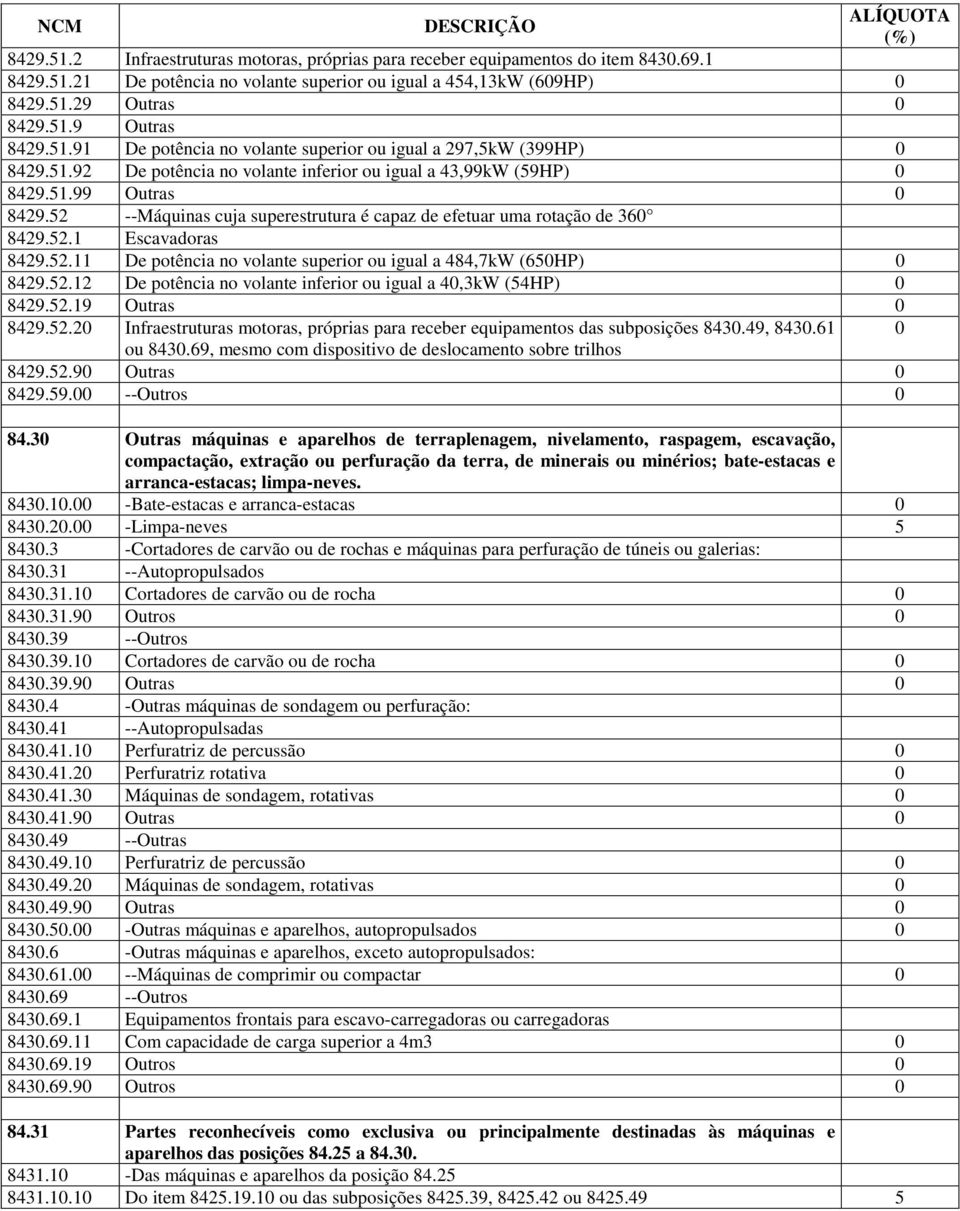 | NCM | DESCRIÇÃO | ALÍQUOTA (%) |
|---|---|---|
| 8429.51.2 | Infraestruturas motoras, próprias para receber equipamentos do item 8430.69.1 | |
| 8429.51.21 | De potência no volante superior ou igual a 454,13kW (609HP) | 0 |
| 8429.51.29 | Outras | 0 |
| 8429.51.9 | Outras | |
| 8429.51.91 | De potência no volante superior ou igual a 297,5kW (399HP) | 0 |
| 8429.51.92 | De potência no volante inferior ou igual a 43,99kW (59HP) | 0 |
| 8429.51.99 | Outras | 0 |
| 8429.52 | --Máquinas cuja superestrutura é capaz de efetuar uma rotação de 360 | |
| 8429.52.1 | Escavadoras | |
| 8429.52.11 | De potência no volante superior ou igual a 484,7kW (650HP) | 0 |
| 8429.52.12 | De potência no volante inferior ou igual a 40,3kW (54HP) | 0 |
| 8429.52.19 | Outras | 0 |
| 8429.52.20 | Infraestruturas motoras, próprias para receber equipamentos das subposições 8430.49, 8430.61 ou 8430.69, mesmo com dispositivo de deslocamento sobre trilhos | 0 |
| 8429.52.90 | Outras | 0 |
| 8429.59.00 | --Outros | 0 |
| | | |
| 84.30 | Outras máquinas e aparelhos de terraplenagem, nivelamento, raspagem, escavação, compactação, extração ou perfuração da terra, de minerais ou minérios; bate-estacas e arranca-estacas; limpa-neves. | |
| 8430.10.00 | -Bate-estacas e arranca-estacas | 0 |
| 8430.20.00 | -Limpa-neves | 5 |
| 8430.3 | -Cortadores de carvão ou de rochas e máquinas para perfuração de túneis ou galerias: | |
| 8430.31 | --Autopropulsados | |
| 8430.31.10 | Cortadores de carvão ou de rocha | 0 |
| 8430.31.90 | Outros | 0 |
| 8430.39 | --Outros | |
| 8430.39.10 | Cortadores de carvão ou de rocha | 0 |
| 8430.39.90 | Outras | 0 |
| 8430.4 | -Outras máquinas de sondagem ou perfuração: | |
| 8430.41 | --Autopropulsadas | |
| 8430.41.10 | Perfuratriz de percussão | 0 |
| 8430.41.20 | Perfuratriz rotativa | 0 |
| 8430.41.30 | Máquinas de sondagem, rotativas | 0 |
| 8430.41.90 | Outras | 0 |
| 8430.49 | --Outras | |
| 8430.49.10 | Perfuratriz de percussão | 0 |
| 8430.49.20 | Máquinas de sondagem, rotativas | 0 |
| 8430.49.90 | Outras | 0 |
| 8430.50.00 | -Outras máquinas e aparelhos, autopropulsados | 0 |
| 8430.6 | -Outras máquinas e aparelhos, exceto autopropulsados: | |
| 8430.61.00 | --Máquinas de comprimir ou compactar | 0 |
| 8430.69 | --Outros | |
| 8430.69.1 | Equipamentos frontais para escavo-carregadoras ou carregadoras | |
| 8430.69.11 | Com capacidade de carga superior a 4m3 | 0 |
| 8430.69.19 | Outros | 0 |
| 8430.69.90 | Outros | 0 |
| | | |
| 84.31 | Partes reconhecíveis como exclusiva ou principalmente destinadas às máquinas e aparelhos das posições 84.25 a 84.30. | |
| 8431.10 | -Das máquinas e aparelhos da posição 84.25 | |
| 8431.10.10 | Do item 8425.19.10 ou das subposições 8425.39, 8425.42 ou 8425.49 | 5 |